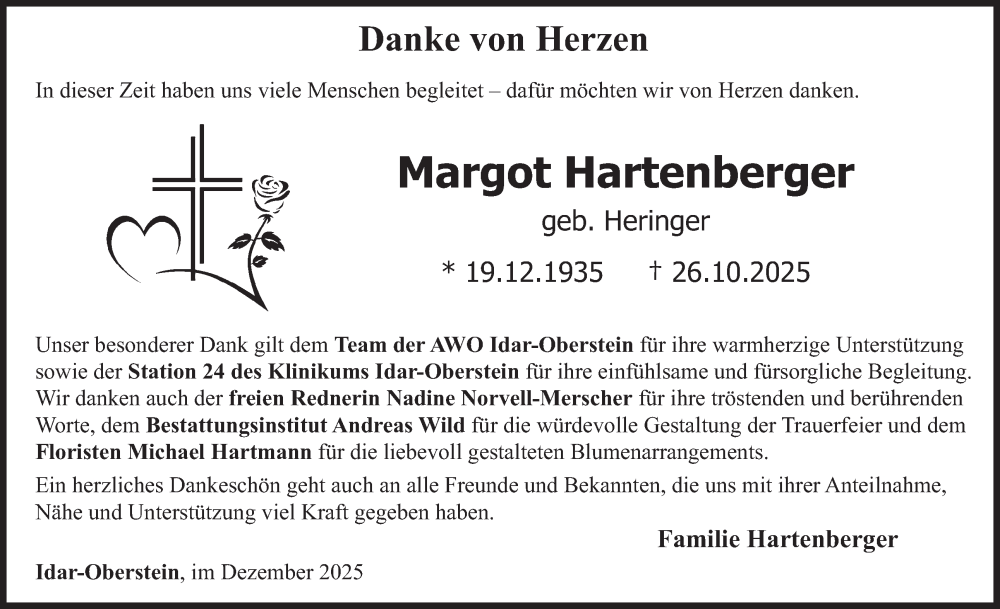 Danke von Herzen

In dieser Zeit haben uns viele Menschen begleitet – dafür möchten wir von Herzen danken.

Margot Hartenberger

geb. Heringer

* 19.12.1935 † 26.10.2025

Unser besonderer Dank gilt dem Team der AWO Idar-Oberstein für ihre warmherzige Unterstützung sowie der Station 24 des Klinikums Idar-Oberstein für ihre einfühlsame und fürsorgliche Begleitung. Wir danken auch der freien Rednerin Nadine Norvell-Merscher für ihre tröstenden und berührenden Worte, dem Bestattungsinstitut Andreas Wild für die würdevolle Gestaltung der Trauerfeier und dem Floristen Michael Hartmann für die liebevoll gestalteten Blumenarrangements.

Ein herzliches Dankeschön geht auch an alle Freunde und Bekannten, die uns mit ihrer Anteilnahme, Nähe und Unterstützung viel Kraft gegeben haben.

Familie Hartenberger

Idar-Oberstein, im Dezember 2025